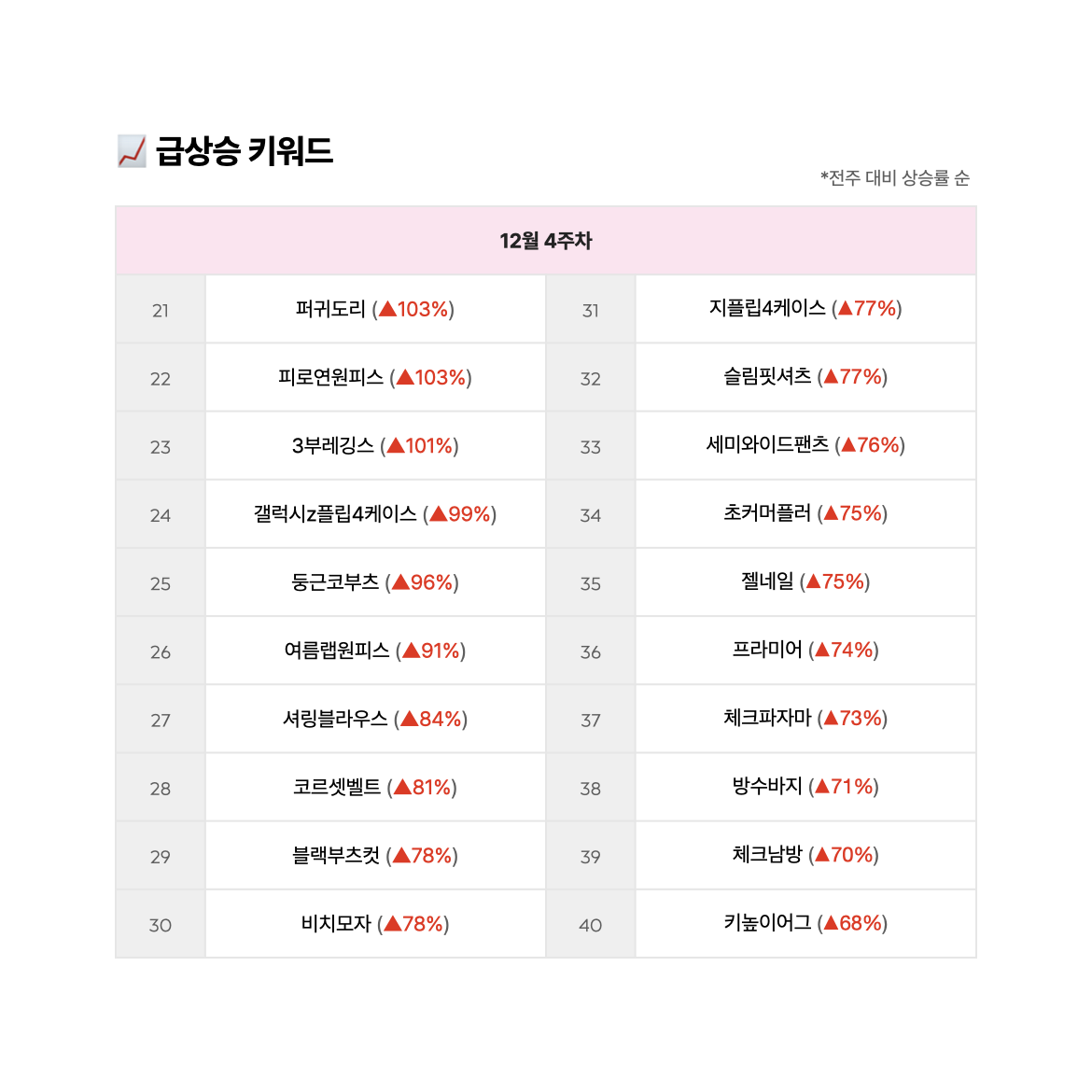 급상승 키워드

*전주 대비 상승률 순

| 12월 4주차 | | | |
|---|---|---|---|
| 21 | 퍼귀도리 (▲103%) | 31 | 지플립4케이스 (▲77%) |
| 22 | 피로연원피스 (▲103%) | 32 | 슬림핏셔츠 (▲77%) |
| 23 | 3부레깅스 (▲101%) | 33 | 세미와이드팬츠 (▲76%) |
| 24 | 갤럭시z플립4케이스 (▲99%) | 34 | 초커머플러 (▲75%) |
| 25 | 둥근코부츠 (▲96%) | 35 | 젤네일 (▲75%) |
| 26 | 여름랩원피스 (▲91%) | 36 | 프라미어 (▲74%) |
| 27 | 셔링블라우스 (▲84%) | 37 | 체크파자마 (▲73%) |
| 28 | 코르셋벨트 (▲81%) | 38 | 방수바지 (▲71%) |
| 29 | 블랙부츠컷 (▲78%) | 39 | 체크남방 (▲70%) |
| 30 | 비치모자 (▲78%) | 40 | 키높이어그 (▲68%) |